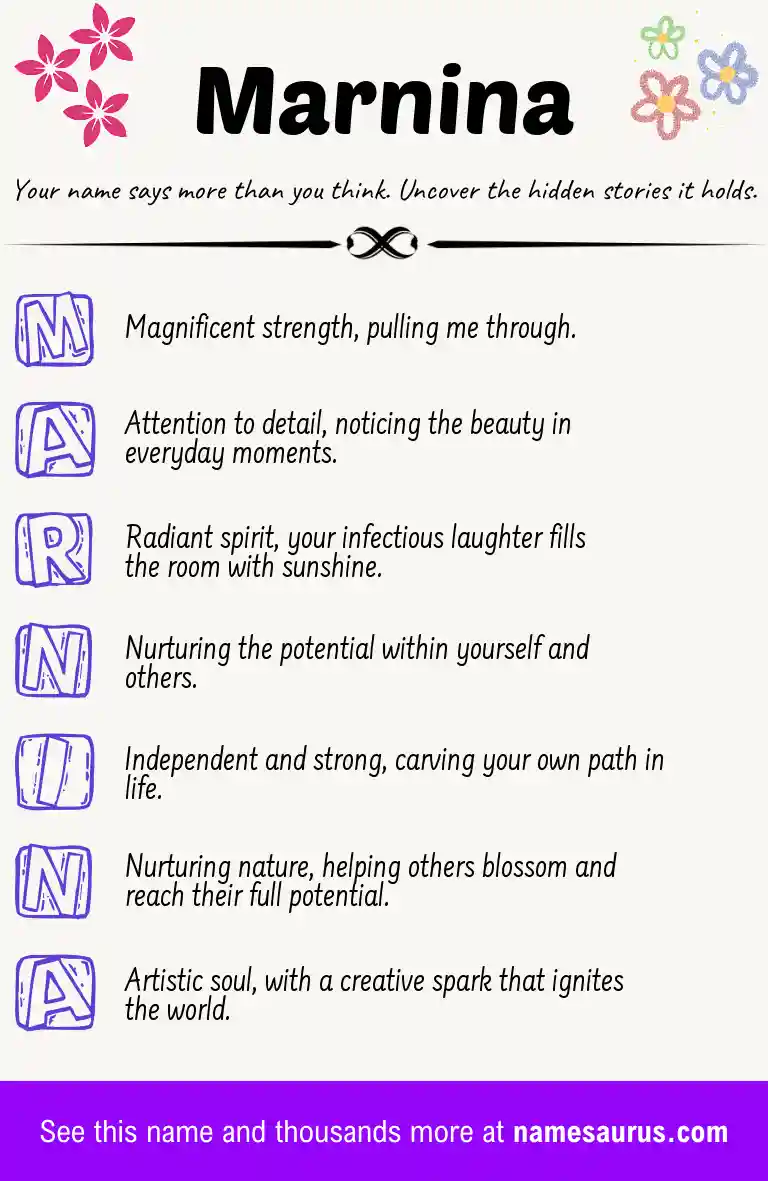 Marnina

Your name says more than you think. Uncover the hidden stories it holds.

M Magnificent strength, pulling me through.

A Attention to detail, noticing the beauty in everyday moments.

R Radiant spirit, your infectious laughter fills the room with sunshine.

N Nurturing the potential within yourself and others.

I Independent and strong, carving your own path in life.

N Nurturing nature, helping others blossom and reach their full potential.

A Artistic soul, with a creative spark that ignites the world.

See this name and thousands more at namesaurus.com